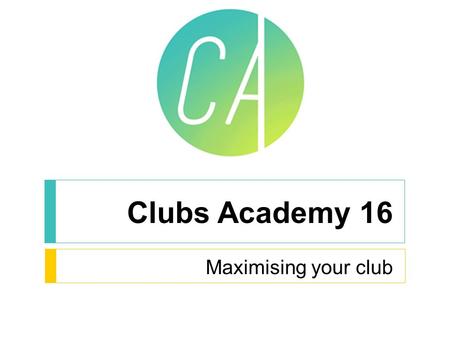 CA

Clubs Academy 16

Maximising your club